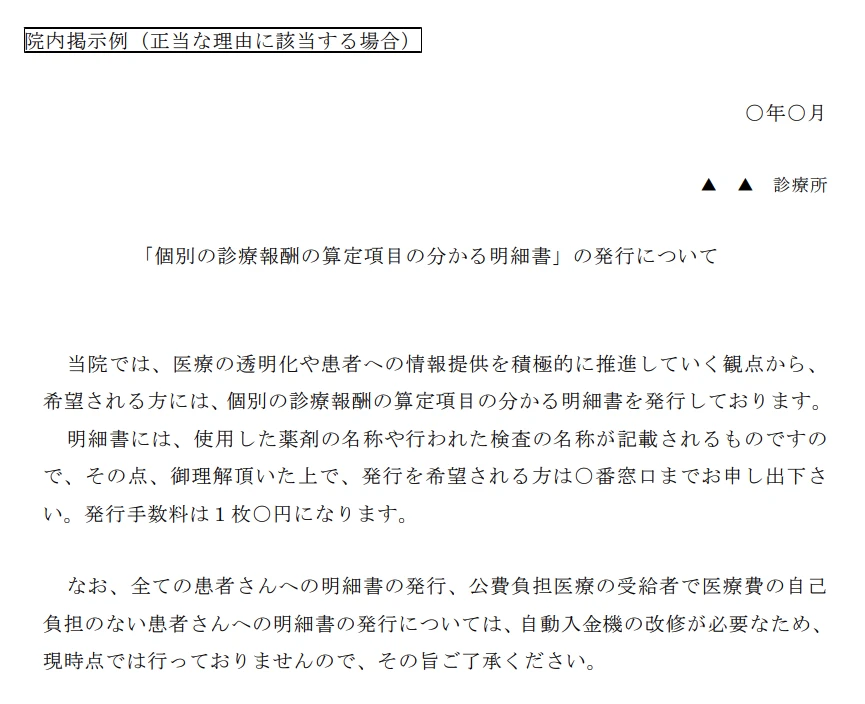 院内掲示例（正当な理由に該当する場合）

○年○月

▲ ▲ 診療所

「個別の診療報酬の算定項目の分かる明細書」の発行について

当院では、医療の透明化や患者への情報提供を積極的に推進していく観点から、希望される方には、個別の診療報酬の算定項目の分かる明細書を発行しております。

明細書には、使用した薬剤の名称や行われた検査の名称が記載されるものですので、その点、御理解頂いた上で、発行を希望される方は○番窓口までお申し出下さい。発行手数料は１枚○円になります。

なお、全ての患者さんへの明細書の発行、公費負担医療の受給者で医療費の自己負担のない患者さんへの明細書の発行については、自動入金機の改修が必要なため、現時点では行っておりませんので、その旨ご了承ください。